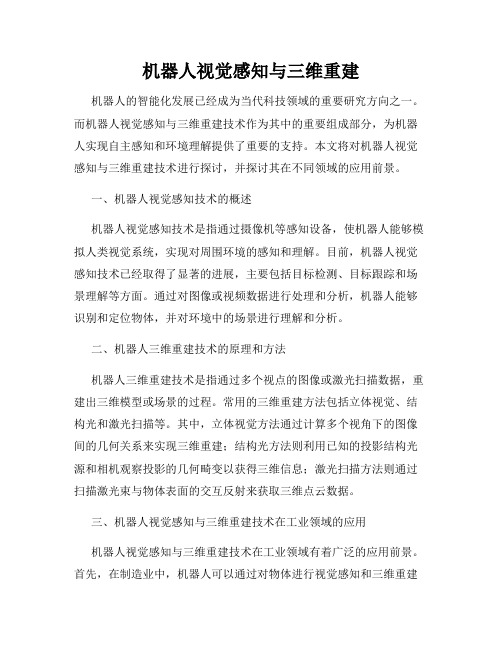 机器人视觉感知与三维重建

机器人的智能化发展已经成为当代科技领域的重要研究方向之一。而机器人视觉感知与三维重建技术作为其中的重要组成部分，为机器人实现自主感知和环境理解提供了重要的支持。本文将对机器人视觉感知与三维重建技术进行探讨，并探讨其在不同领域的应用前景。

一、机器人视觉感知技术的概述

机器人视觉感知技术是指通过摄像机等感知设备，使机器人能够模拟人类视觉系统，实现对周围环境的感知和理解。目前，机器人视觉感知技术已经取得了显著的进展，主要包括目标检测、目标跟踪和场景理解等方面。通过对图像或视频数据进行处理和分析，机器人能够识别和定位物体，并对环境中的场景进行理解和分析。

二、机器人三维重建技术的原理和方法

机器人三维重建技术是指通过多个视点的图像或激光扫描数据，重建出三维模型或场景的过程。常用的三维重建方法包括立体视觉、结构光和激光扫描等。其中，立体视觉方法通过计算多个视角下的图像间的几何关系来实现三维重建；结构光方法则利用已知的投影结构光源和相机观察投影的几何畸变以获得三维信息；激光扫描方法则通过扫描激光束与物体表面的交互反射来获取三维点云数据。

三、机器人视觉感知与三维重建技术在工业领域的应用

机器人视觉感知与三维重建技术在工业领域有着广泛的应用前景。首先，在制造业中，机器人可以通过对物体进行视觉感知和三维重建